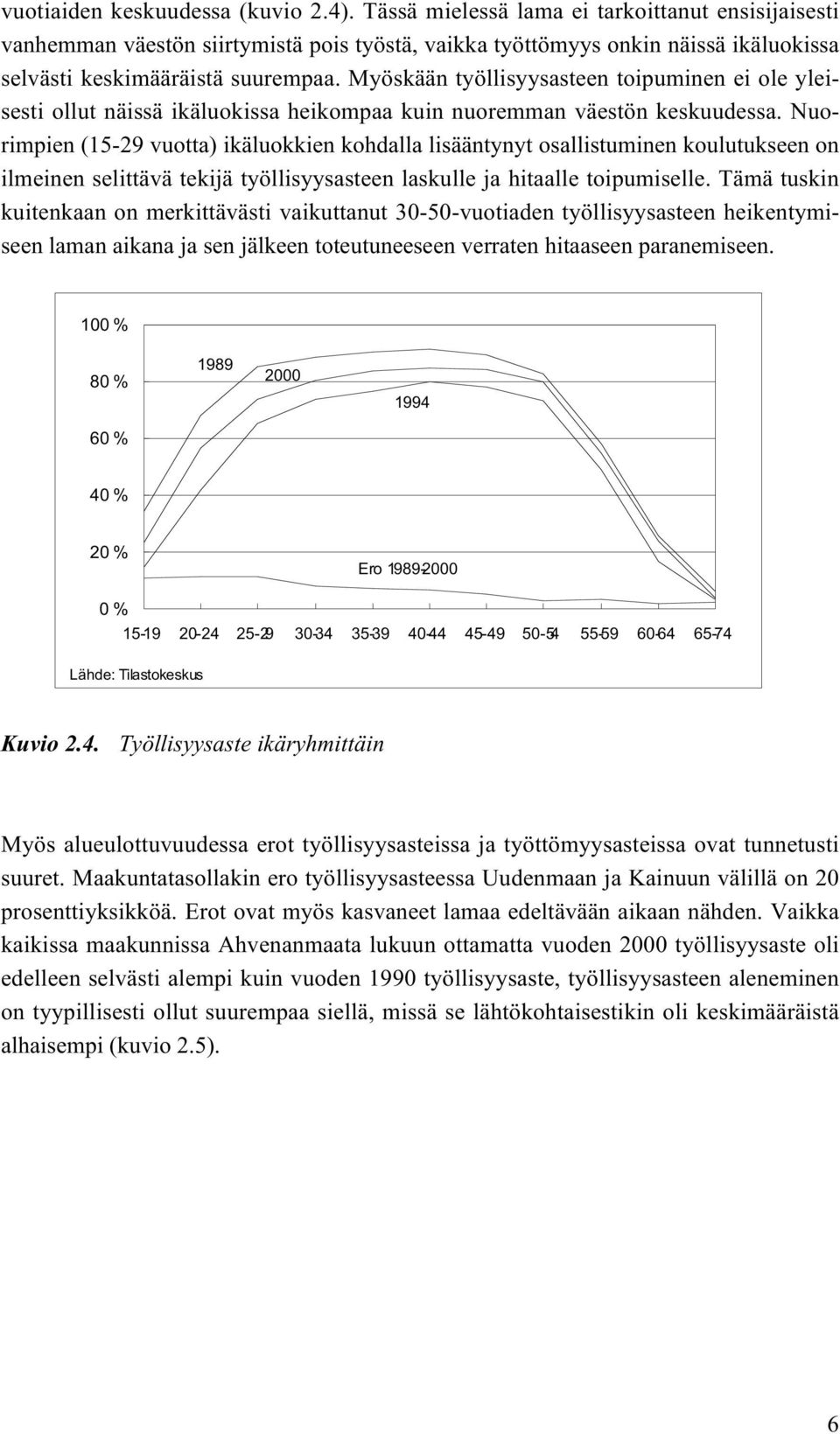 vuotiaiden keskuudessa (kuvio 2.4). Tässä mielessä lama ei tarkoittanut ensisijaisesti vanhemman väestön siirtymistä pois työstä, vaikka työttömyys onkin näissä ikäluokissa selvästi keskimääräistä suurempaa. Myöskään työllisyysasteen toipuminen ei ole yleisesti ollut näissä ikäluokissa heikompaa kuin nuoremman väestön keskuudessa. Nuorimpien (15-29 vuotta) ikäluokkien kohdalla lisääntynyt osallistuminen koulutukseen on ilmeinen selittävä tekijä työllisyysasteen laskulle ja hitaalle toipumiselle. Tämä tuskin kuitenkaan on merkittävästi vaikuttanut 30-50-vuotiaden työllisyysasteen heikentymiseen laman aikana ja sen jälkeen toteutuneeseen verraten hitaaseen paranemiseen.

100 %
80 %
60 %
40 %
20 %
0 %
1989
2000
1994
Ero 1989-2000
15-19 20-24 25-29 30-34 35-39 40-44 45-49 50-54 55-59 60-64 65-74
Lähde: Tilastokeskus

Kuvio 2.4. Työllisyysaste ikäryhmittäin

Myös alueulottuvuudessa erot työllisyysasteissa ja työttömyysasteissa ovat tunnetusti suuret. Maakuntatasollakin ero työllisyysasteessa Uudenmaan ja Kainuun välillä on 20 prosenttiyksikköä. Erot ovat myös kasvaneet lamaa edeltävään aikaan nähden. Vaikka kaikissa maakunnissa Ahvenanmaata lukuun ottamatta vuoden 2000 työllisyysaste oli edelleen selvästi alempi kuin vuoden 1990 työllisyysaste, työllisyysasteen aleneminen on tyypillisesti ollut suurempaa siellä, missä se lähtökohtaisestikin oli keskimääräistä alhaisempi (kuvio 2.5).

6